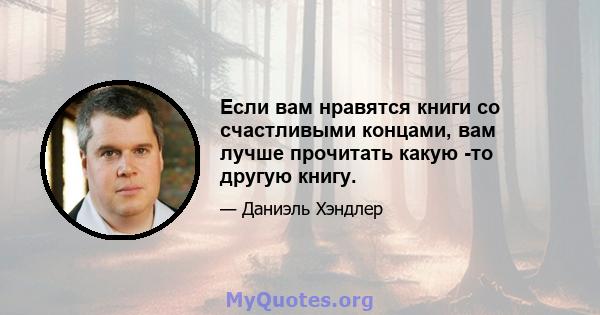 Если вам нравятся книги со счастливыми концами, вам лучше прочитать какую -то другую книгу.

— Даниэль Хэндлер

MyQuotes.org